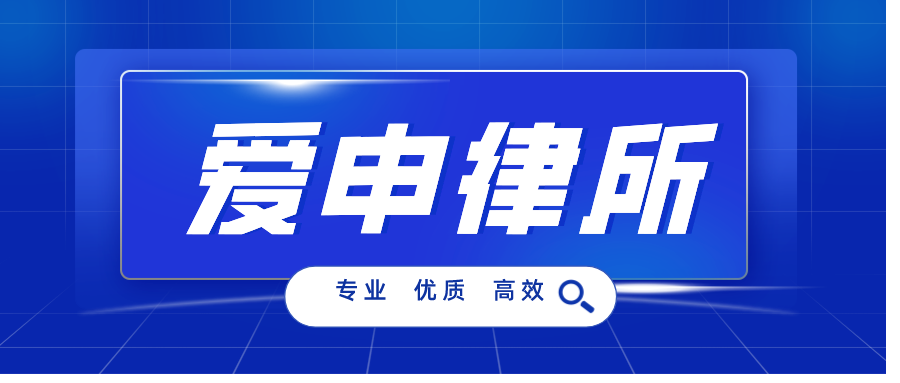 爱申律所

专业 优质 高效